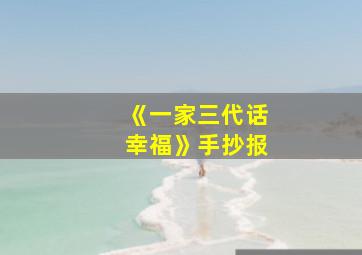 《一家三代话幸福》手抄报